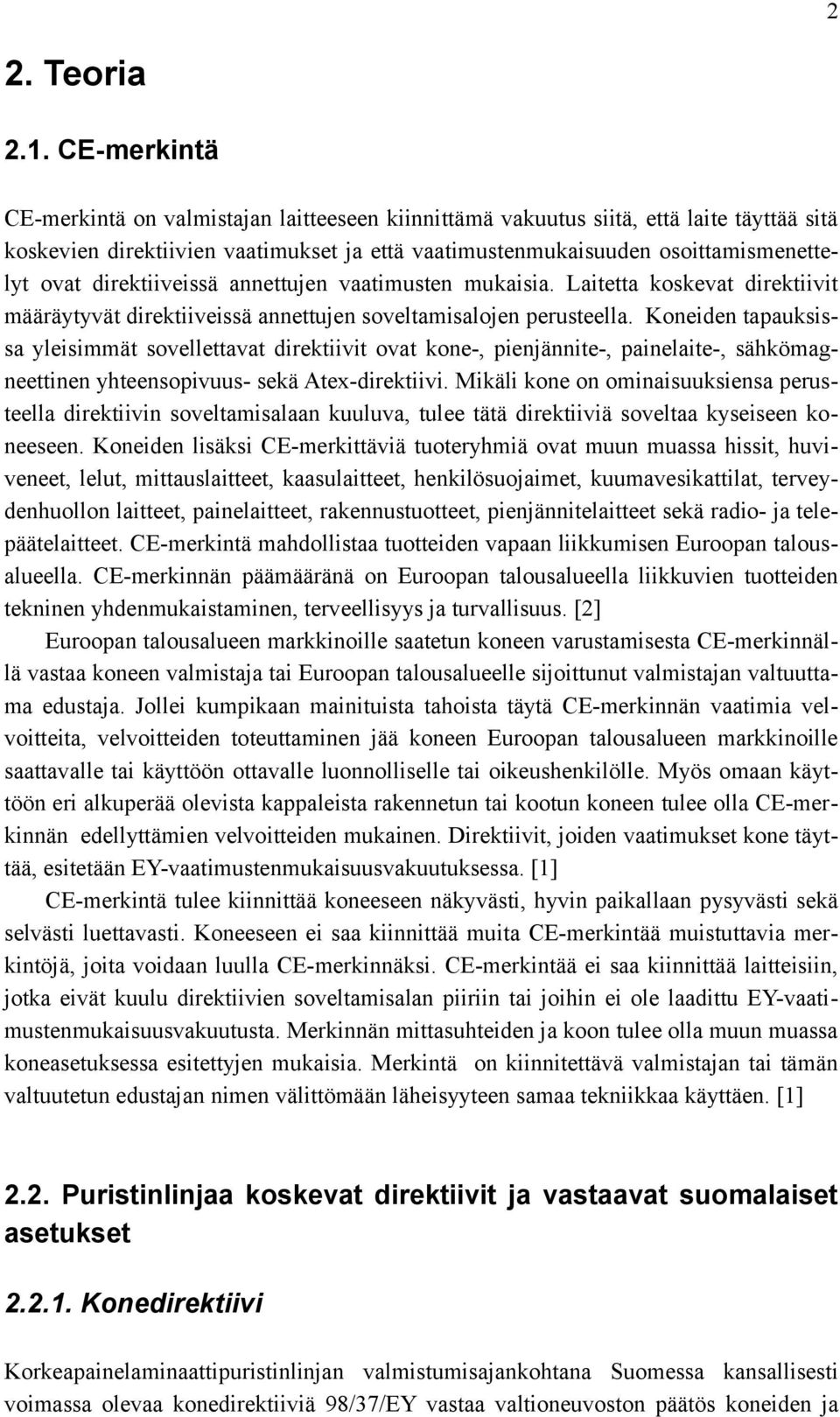 2

2. Teoria

2.1. CE-merkintä

CE-merkintä on valmistajan laitteeseen kiinnittämä vakuutus siitä, että laite täyttää sitä koskevien direktiivien vaatimukset ja että vaatimustenmukaisuuden osoittamismenettelyt ovat direktiiveissä annettujen vaatimusten mukaisia. Laitetta koskevat direktiivit määräytyvät direktiiveissä annettujen soveltamisalojen perusteella. Koneiden tapauksissa yleisimmät sovellettavat direktiivit ovat kone-, pienjännite-, painelaite-, sähkömagneettinen yhteensopivuus- sekä Atex-direktiivi. Mikäli kone on ominaisuuksiensa perusteella direktiivin soveltamisalaan kuuluva, tulee tätä direktiiviä soveltaa kyseiseen koneeseen. Koneiden lisäksi CE-merkittäviä tuoteryhmiä ovat muun muassa hissit, huviveneet, lelut, mittauslaitteet, kaasulaitteet, henkilösuojaimet, kuumavesikattilat, terveydenhuollon laitteet, painelaitteet, rakennustuotteet, pienjännitelaitteet sekä radio- ja telepäätelaitteet. CE-merkintä mahdollistaa tuotteiden vapaan liikkumisen Euroopan talousalueella. CE-merkinnän päämääränä on Euroopan talousalueella liikkuvien tuotteiden tekninen yhdenmukaistaminen, terveellisyys ja turvallisuus. [2]

Euroopan talousalueen markkinoille saatetun koneen varustamisesta CE-merkinnällä vastaa koneen valmistaja tai Euroopan talousalueelle sijoittunut valmistajan valtuuttama edustaja. Jollei kumpikaan mainituista tahoista täytä CE-merkinnän vaatimia velvoitteita, velvoitteiden toteuttaminen jää koneen Euroopan talousalueen markkinoille saattavalle tai käyttöön ottavalle luonnolliselle tai oikeushenkilölle. Myös omaan käyttöön eri alkuperää olevista kappaleista rakennetun tai kootun koneen tulee olla CE-merkinnän edellyttämien velvoitteiden mukainen. Direktiivit, joiden vaatimukset kone täyttää, esitetään EY-vaatimustenmukaisuusvakuutuksessa. [1]

CE-merkintä tulee kiinnittää koneeseen näkyvästi, hyvin paikallaan pysyvästi sekä selvästi luettavasti. Koneeseen ei saa kiinnittää muita CE-merkintää muistuttavia merkintöjä, joita voidaan luulla CE-merkinnäksi. CE-merkintää ei saa kiinnittää laitteisiin, jotka eivät kuulu direktiivien soveltamisalan piiriin tai joihin ei ole laadittu EY-vaatimustenmukaisuusvakuutusta. Merkinnän mittasuhteiden ja koon tulee olla muun muassa koneasetuksessa esitettyjen mukaisia. Merkintä on kiinnitettävä valmistajan tai tämän valtuutetun edustajan nimen välittömään läheisyyteen samaa tekniikkaa käyttäen. [1]

2.2. Puristinlinjaa koskevat direktiivit ja vastaavat suomalaiset asetukset

2.2.1. Konedirektiivi

Korkeapainelaminaattipuristinlinjan valmistumisajankohtana Suomessa kansallisesti voimassa olevaa konedirektiiviä 98/37/EY vastaa valtioneuvoston päätös koneiden ja